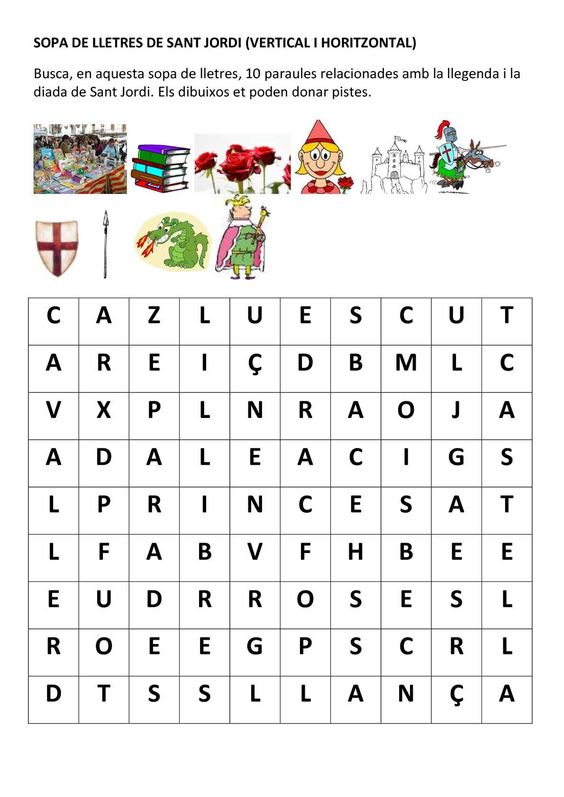 SOPA DE LLETRES DE SANT JORDI (VERTICAL I HORITZONTAL)

Busca, en aquesta sopa de lletres, 10 paraules relacionades amb la llegenda i la diada de Sant Jordi. Els dibuixos et poden donar pistes.

| C | A | Z | L | U | E | S | C | U | T |
|---|---|---|---|---|---|---|---|---|---|
| A | R | E | I | Ç | D | B | M | L | C |
| V | X | P | L | N | R | A | O | J | A |
| A | D | A | L | E | A | C | I | G | S |
| L | P | R | I | N | C | E | S | A | T |
| L | F | A | B | V | F | H | B | E | E |
| E | U | D | R | R | O | S | E | S | L |
| R | O | E | E | G | P | S | C | R | L |
| D | T | S | S | L | L | A | N | Ç | A |